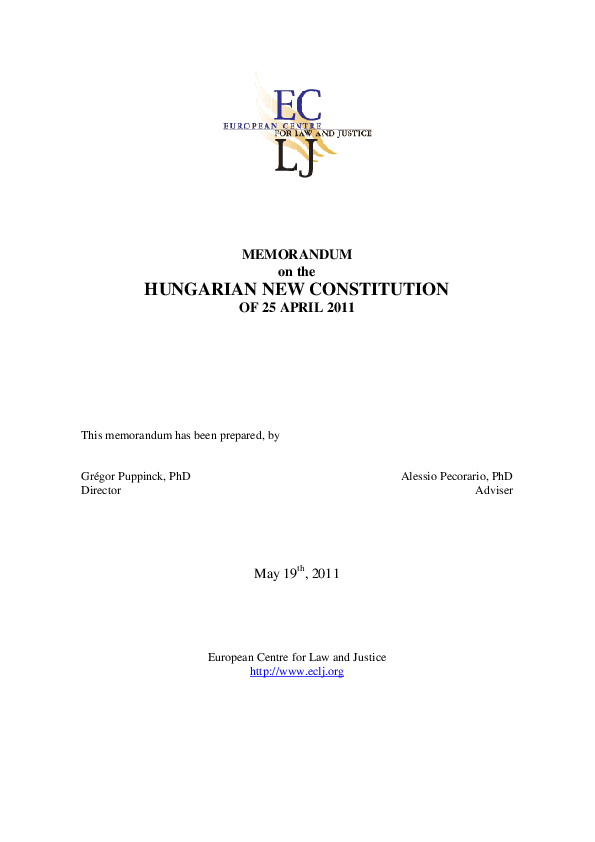 EC
EUROPEAN CENTRE
FOR LAW AND JUSTICE
LJ

MEMORANDUM
on the
HUNGARIAN NEW CONSTITUTION
OF 25 APRIL 2011

This memorandum has been prepared, by

Grégor Puppinck, PhD
Director

Alessio Pecorario, PhD
Adviser

May 19$^{th}$, 2011

European Centre for Law and Justice
http://www.eclj.org